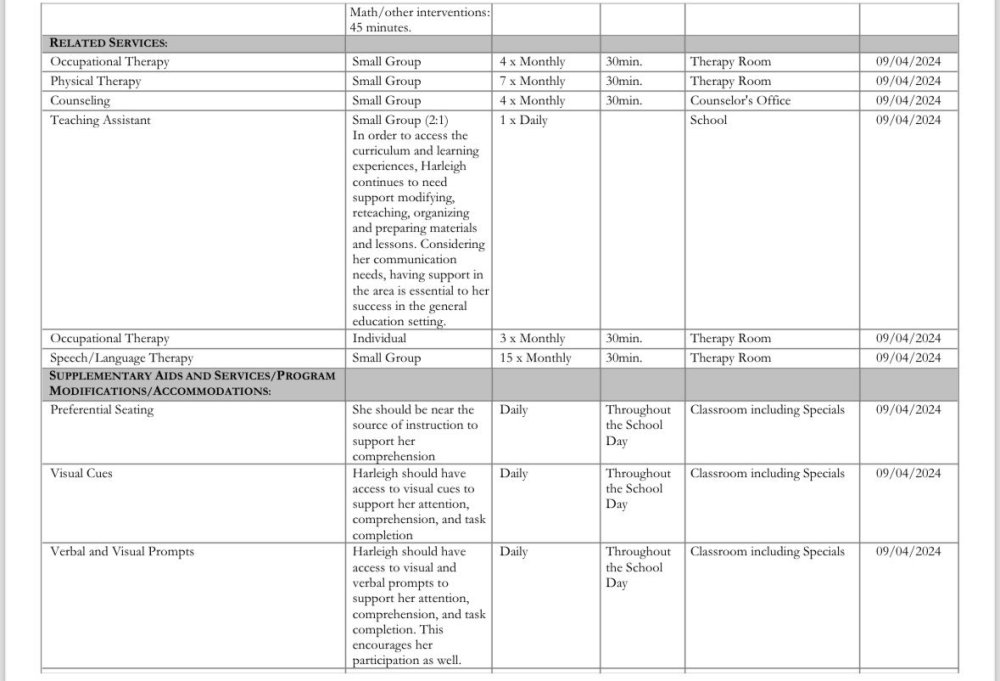 | | Math/other interventions: 45 minutes. | | | | |
|---|---|---|---|---|---|
| RELATED SERVICES: | | | | | |
| Occupational Therapy | Small Group | 4 x Monthly | 30min. | Therapy Room | 09/04/2024 |
| Physical Therapy | Small Group | 7 x Monthly | 30min. | Therapy Room | 09/04/2024 |
| Counseling | Small Group | 4 x Monthly | 30min. | Counselor's Office | 09/04/2024 |
| Teaching Assistant | Small Group (2:1) In order to access the curriculum and learning experiences, Harleigh continues to need support modifying, reteaching, organizing and preparing materials and lessons. Considering her communication needs, having support in the area is essential to her success in the general education setting. | 1 x Daily | | School | 09/04/2024 |
| Occupational Therapy | Individual | 3 x Monthly | 30min. | Therapy Room | 09/04/2024 |
| Speech/Language Therapy | Small Group | 15 x Monthly | 30min. | Therapy Room | 09/04/2024 |
| SUPPLEMENTARY AIDS AND SERVICES/PROGRAM MODIFICATIONS/ACCOMMODATIONS: | | | | | |
| Preferential Seating | She should be near the source of instruction to support her comprehension | Daily | Throughout the School Day | Classroom including Specials | 09/04/2024 |
| Visual Cues | Harleigh should have access to visual cues to support her attention, comprehension, and task completion | Daily | Throughout the School Day | Classroom including Specials | 09/04/2024 |
| Verbal and Visual Prompts | Harleigh should have access to visual and verbal prompts to support her attention, comprehension, and task completion. This encourages her participation as well. | Daily | Throughout the School Day | Classroom including Specials | 09/04/2024 |